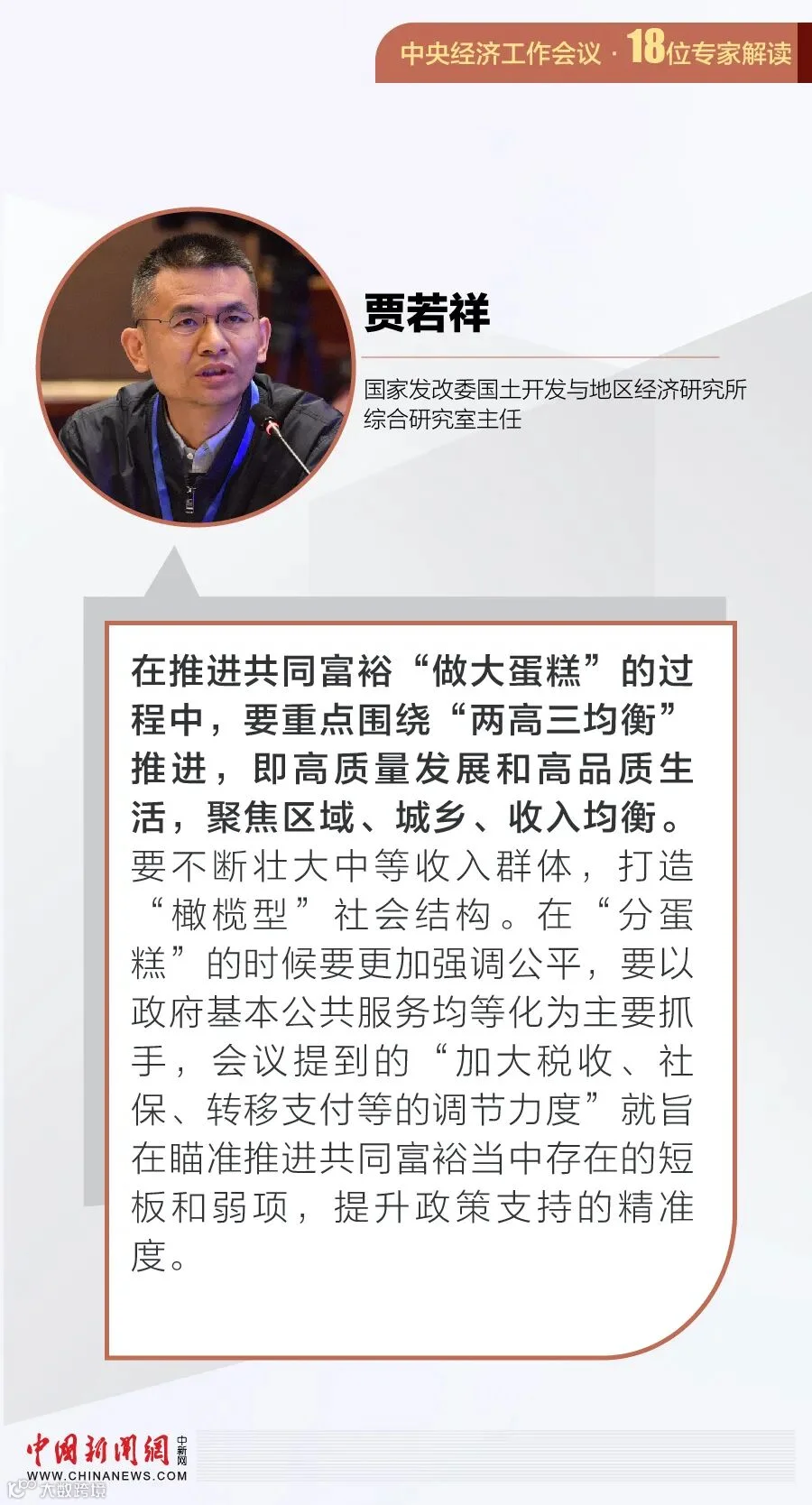 中央经济工作会议 · 18位专家解读

贾若祥

国家发改委国土开发与地区经济研究所综合研究室主任

在推进共同富裕“做大蛋糕”的过程中，要重点围绕“两高三均衡”推进，即高质量发展和高品质生活，聚焦区域、城乡、收入均衡。要不断壮大中等收入群体，打造“橄榄型”社会结构。在“分蛋糕”的时候要更加强调公平，要以政府基本公共服务均等化为主要抓手，会议提到的“加大税收、社保、转移支付等的调节力度”就旨在瞄准推进共同富裕当中存在的短板和弱项，提升政策支持的精准度。

中国新闻网 中新网
WWW.CHINANEWS.COM
大数跨境